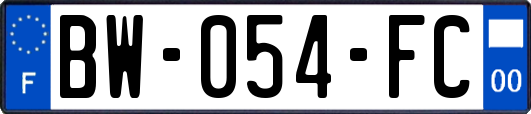 F
BW-054-FC
00